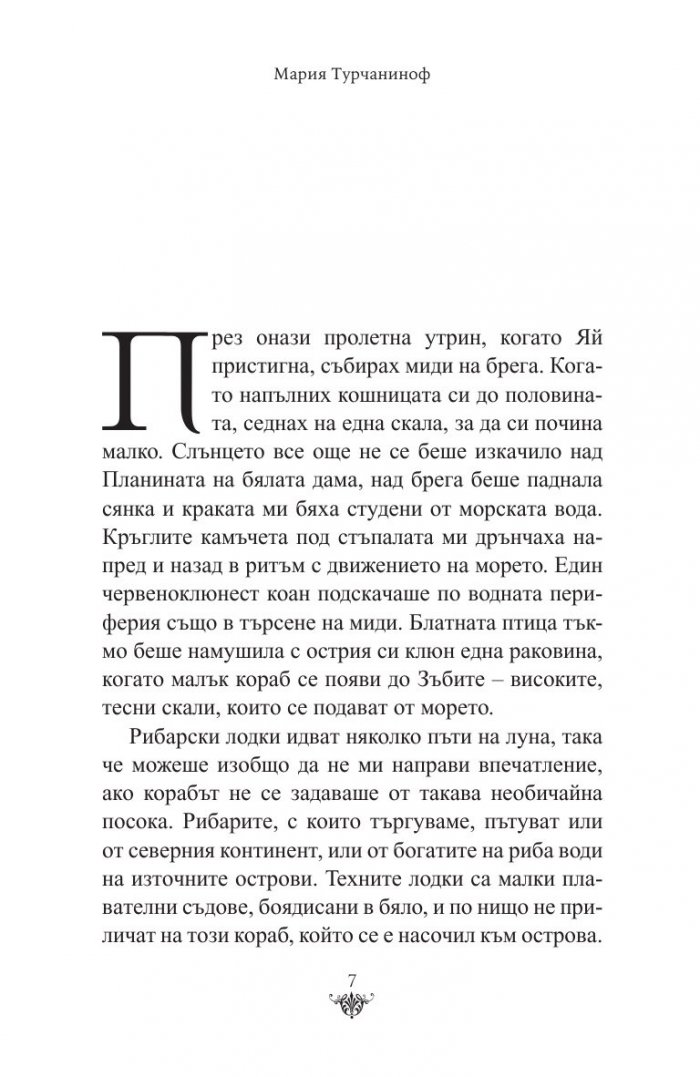 Мария Турчаниноф

През онази пролетна утрин, когато Яй пристигна, събирах миди на брега. Когато напълних кошницата си до половината, седнах на една скала, за да си почина малко. Слънцето все още не се беше изкачило над Планината на бялата дама, над брега беше паднала сянка и краката ми бяха студени от морската вода. Кръглите камъчета под стъпалата ми дрънчаха напред и назад в ритъм с движението на морето. Един червеноклюнест коан подскачаше по водната периферия също в търсене на миди. Блатната птица тъкмо беше намушила с острия си клюн една раковина, когато малък кораб се появи до Зъбите – високите, тесни скали, които се подават от морето.

Рибарски лодки идват няколко пъти на луна, така че можеше изобщо да не ми направи впечатление, ако корабът не се задаваше от такава необичайна посока. Рибарите, с които търгуваме, пътуват или от северния континент, или от богатите на риба води на източните острови. Техните лодки са малки плавателни съдове, боядисани в бяло, и по нищо не приличат на този кораб, който се е насочил към острова.

7